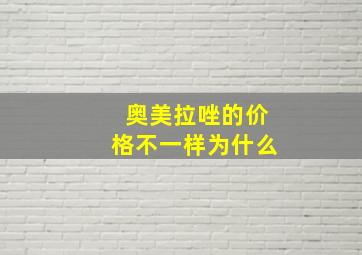 奥美拉唑的价格不一样为什么